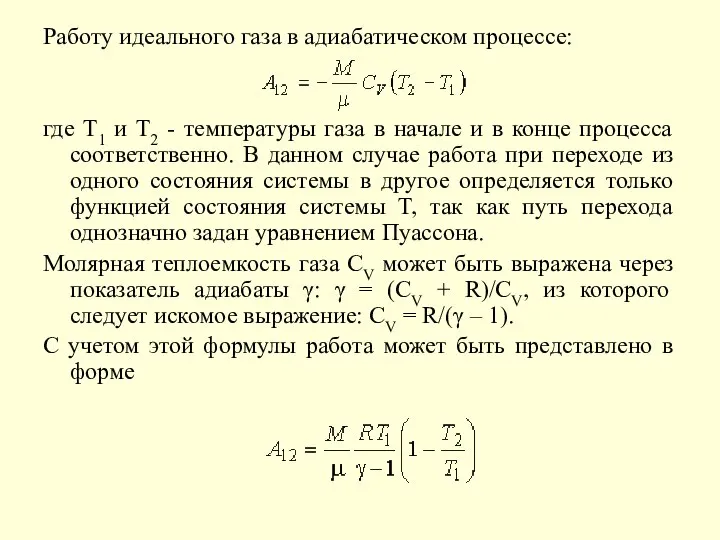 Работу идеального газа в адиабатическом процессе:

$A_{12} = -\frac{M}{\mu} C_V (T_2 - T_1)$

где $T_1$ и $T_2$ - температуры газа в начале и в конце процесса соответственно. В данном случае работа при переходе из одного состояния системы в другое определяется только функцией состояния системы T, так как путь перехода однозначно задан уравнением Пуассона.

Молярная теплоемкость газа $C_V$ может быть выражена через показатель адиабаты $\gamma$: $\gamma = (C_V + R)/C_V$, из которого следует искомое выражение: $C_V = R/(\gamma - 1)$.

С учетом этой формулы работа может быть представлено в форме

$A_{12} = \frac{M}{\mu} \frac{RT_1}{\gamma - 1} \left(1 - \frac{T_2}{T_1}\right)$